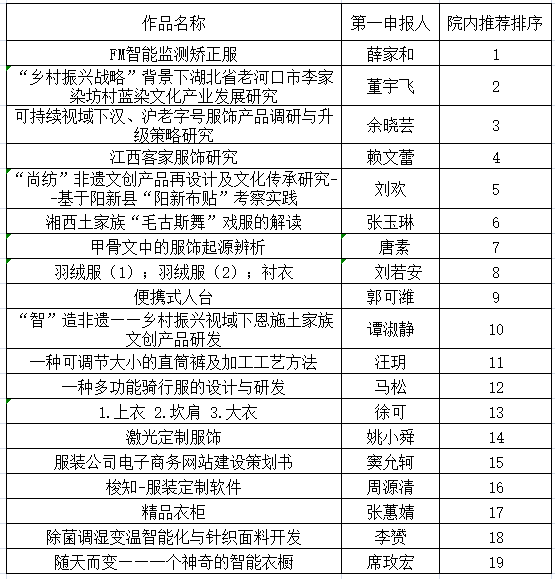 | 作品名称 | 第一申报人 | 院内推荐排序 |
|---|---|---|
| FM智能监测矫正服 | 薛家和 | 1 |
| “乡村振兴战略”背景下湖北省老河口市李家染坊村蓝染文化产业发展研究 | 董宇飞 | 2 |
| 可持续视域下汉、沪老字号服饰产品调研与升级策略研究 | 余晓芸 | 3 |
| 江西客家服饰研究 | 赖文蕾 | 4 |
| “尚纺”非遗文创产品再设计及文化传承研究--基于阳新县“阳新布贴”考察实践 | 刘欢 | 5 |
| 湘西土家族“毛古斯舞”戏服的解读 | 张玉琳 | 6 |
| 甲骨文中的服饰起源辨析 | 唐素 | 7 |
| 羽绒服（1）；羽绒服（2）；衬衣 | 刘若安 | 8 |
| 便携式人台 | 郭可潍 | 9 |
| “智”造非遗——乡村振兴视域下恩施土家族文创产品研发 | 谭淑静 | 10 |
| 一种可调节大小的直筒裤及加工工艺方法 | 汪玥 | 11 |
| 一种多功能骑行服的设计与研发 | 马松 | 12 |
| 1.上衣 2.坎肩 3.大衣 | 徐可 | 13 |
| 激光定制服饰 | 姚小舜 | 14 |
| 服装公司电子商务网站建设策划书 | 窦允轲 | 15 |
| 梭知-服装定制软件 | 周源清 | 16 |
| 精品衣柜 | 张蕙婧 | 17 |
| 除菌调湿变温智能化与针织面料开发 | 李赟 | 18 |
| 随天而变———个神奇的智能衣橱 | 席玫宏 | 19 |